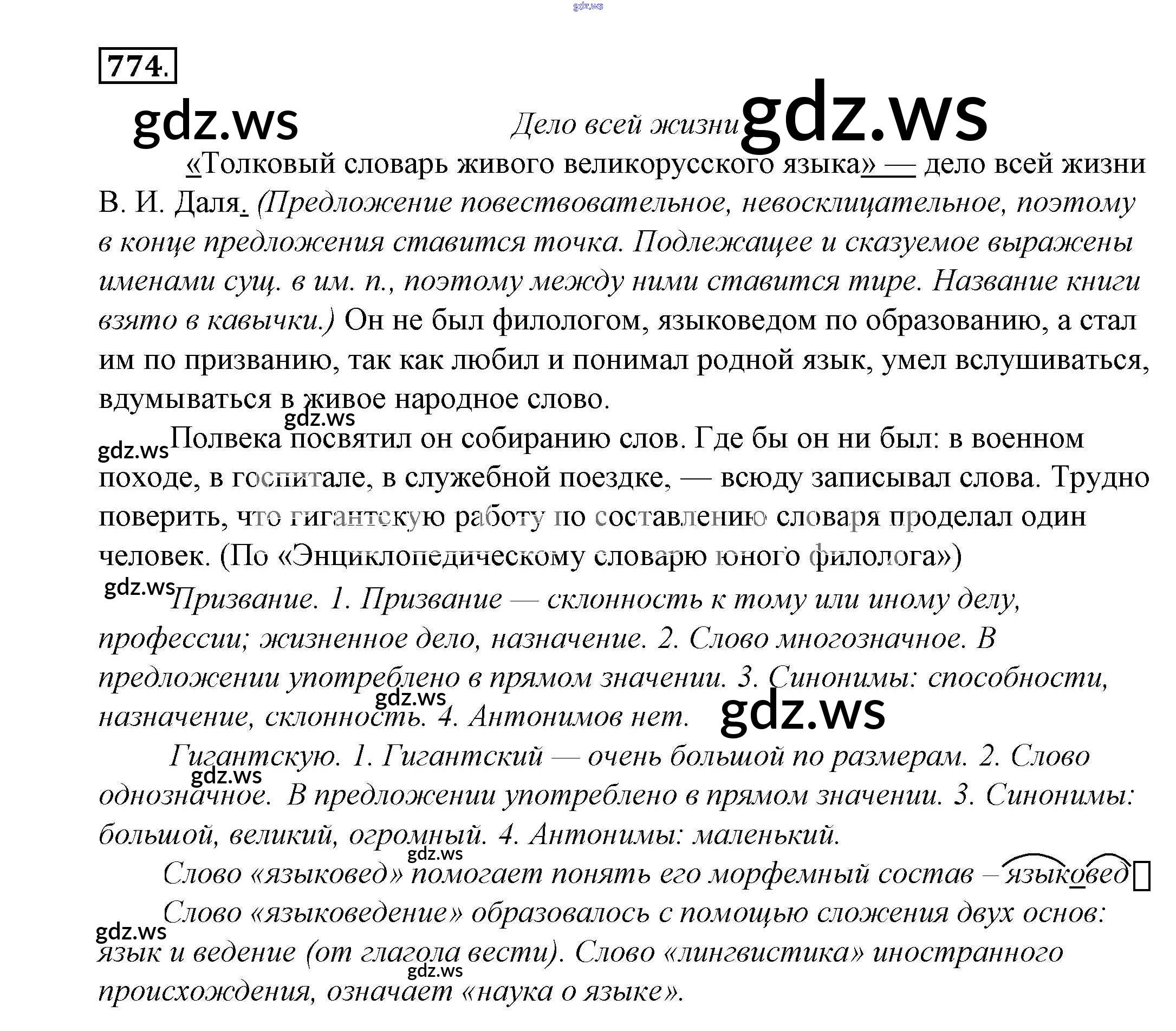 gdz.ws

774.

gdz.ws

Дело всей жизни gdz.ws

«Толковый словарь живого великорусского языка» — дело всей жизни В. И. Даля. (Предложение повествовательное, невосклицательное, поэтому в конце предложения ставится точка. Подлежащее и сказуемое выражены именами сущ. в им. п., поэтому между ними ставится тире. Название книги взято в кавычки.) Он не был филологом, языковедом по образованию, а стал им по призванию, так как любил и понимал родной язык, умел вслушиваться, вдумываться в живое народное слово.

gdz.ws

gdz.ws Полвека посвятил он собиранию слов. Где бы он ни был: в военном походе, в госпитале, в служебной поездке, — всюду записывал слова. Трудно поверить, что гигантскую работу по составлению словаря проделал один человек. (По «Энциклопедическому словарю юного филолога»)

gdz.ws Призвание. 1. Призвание — склонность к тому или иному делу, профессии; жизненное дело, назначение. 2. Слово многозначное. В предложении употреблено в прямом значении. 3. Синонимы: способности, назначение, склонность. 4. Антонимов нет. gdz.ws

gdz.ws

Гигантскую. 1. Гигантский — очень большой по размерам. 2. Слово однозначное. В предложении употреблено в прямом значении. 3. Синонимы: большой, великий, огромный. 4. Антонимы: маленький.

gdz.ws

gdz.ws

Слово «языковед» помогает понять его морфемный состав – языковед

Слово «языковедение» образовалось с помощью сложения двух основ: язык и ведение (от глагола вести). Слово «лингвистика» иностранного происхождения, означает «наука о языке».

gdz.ws

gdz.ws